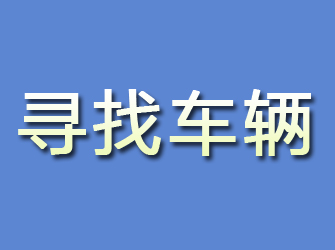 寻找车辆